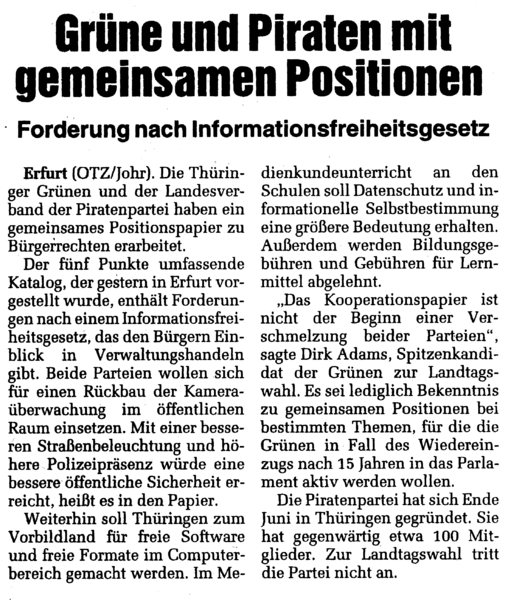 Grüne und Piraten mit gemeinsamen Positionen

Forderung nach Informationsfreiheitsgesetz

Erfurt (OTZ/Johr). Die Thüringer Grünen und der Landesverband der Piratenpartei haben ein gemeinsames Positionspapier zu Bürgerrechten erarbeitet.

Der fünf Punkte umfassende Katalog, der gestern in Erfurt vorgestellt wurde, enthält Forderungen nach einem Informationsfreiheitsgesetz, das den Bürgern Einblick in Verwaltungshandeln gibt. Beide Parteien wollen sich für einen Rückbau der Kameraüberwachung im öffentlichen Raum einsetzen. Mit einer besseren Straßenbeleuchtung und höhere Polizeipräsenz würde eine bessere öffentliche Sicherheit erreicht, heißt es in den Papier.

Weiterhin soll Thüringen zum Vorbildland für freie Software und freie Formate im Computerbereich gemacht werden. Im Medienkundeunterricht an den Schulen soll Datenschutz und informationelle Selbstbestimmung eine größere Bedeutung erhalten. Außerdem werden Bildungsgebühren und Gebühren für Lernmittel abgelehnt.

„Das Kooperationspapier ist nicht der Beginn einer Verschmelzung beider Parteien", sagte Dirk Adams, Spitzenkandidat der Grünen zur Landtagswahl. Es sei lediglich Bekenntnis zu gemeinsamen Positionen bei bestimmten Themen, für die die Grünen in Fall des Wiedereinzugs nach 15 Jahren in das Parlament aktiv werden wollen.

Die Piratenpartei hat sich Ende Juni in Thüringen gegründet. Sie hat gegenwärtig etwa 100 Mitglieder. Zur Landtagswahl tritt die Partei nicht an.